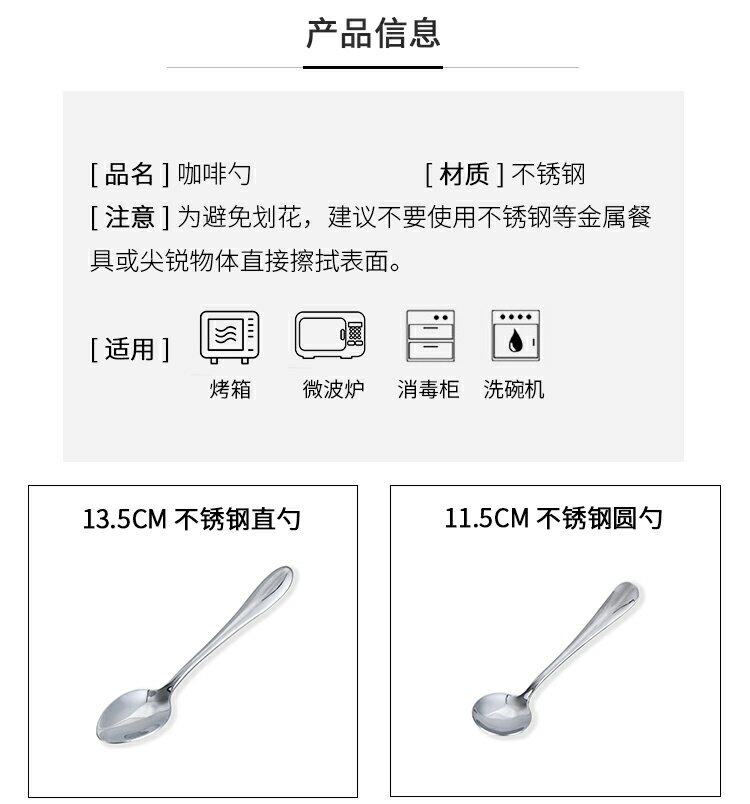 产品信息

[ 品名 ] 咖啡勺

[ 材质 ] 不锈钢

[ 注意 ] 为避免划花，建议不要使用不锈钢等金属餐具或尖锐物体直接擦拭表面。

[ 适用 ]

烤箱

微波炉

消毒柜

洗碗机

13.5CM 不锈钢直勺

11.5CM 不锈钢圆勺